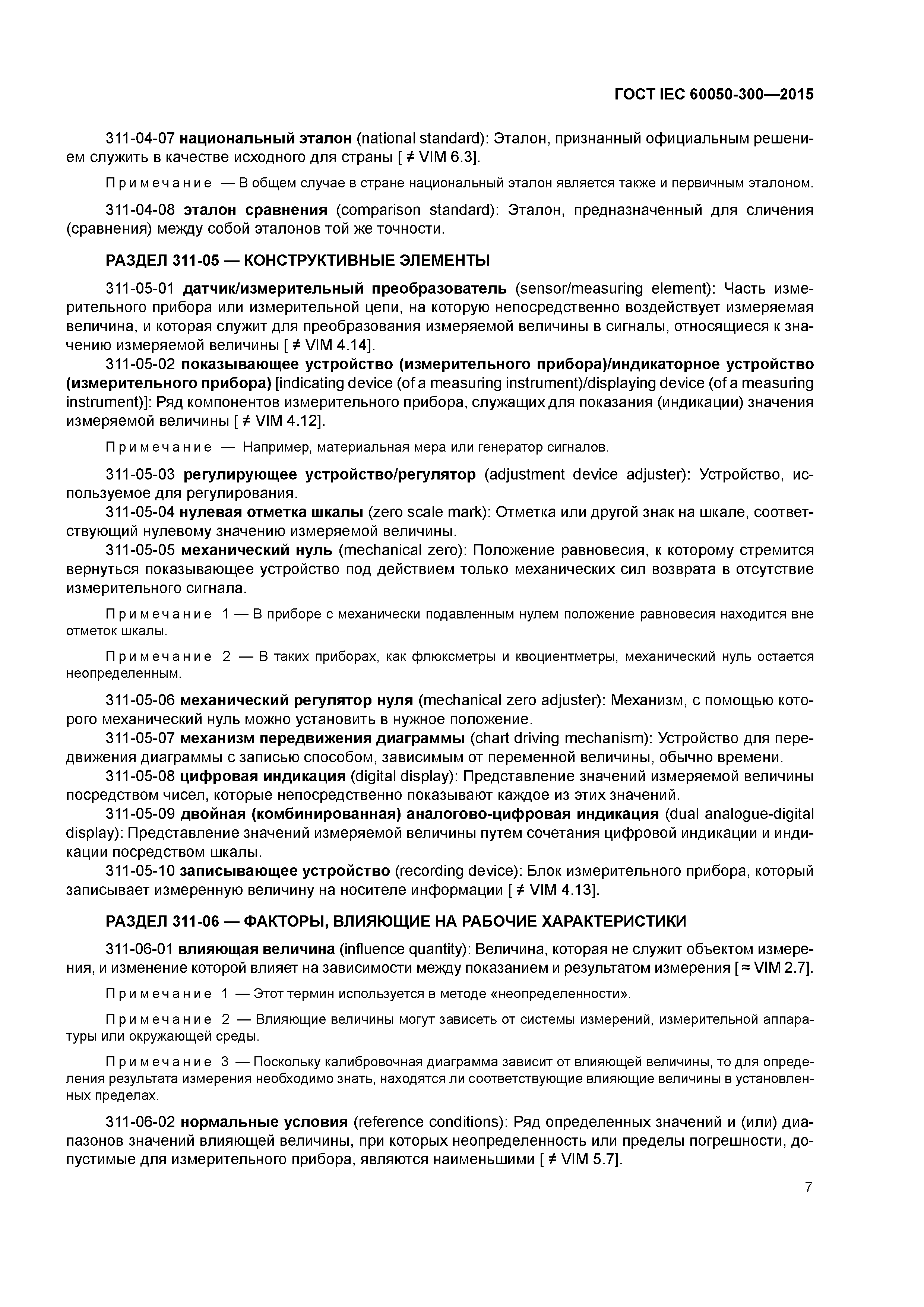 ГОСТ IEC 60050-300—2015

311-04-07 национальный эталон (national standard): Эталон, признанный официальным решением служить в качестве исходного для страны [ ≠ VIM 6.3].

Примечание — В общем случае в стране национальный эталон является также и первичным эталоном.

311-04-08 эталон сравнения (comparison standard): Эталон, предназначенный для сличения (сравнения) между собой эталонов той же точности.

РАЗДЕЛ 311-05 — КОНСТРУКТИВНЫЕ ЭЛЕМЕНТЫ

311-05-01 датчик/измерительный преобразователь (sensor/measuring element): Часть измерительного прибора или измерительной цепи, на которую непосредственно воздействует измеряемая величина, и которая служит для преобразования измеряемой величины в сигналы, относящиеся к значению измеряемой величины [ ≠ VIM 4.14].

311-05-02 показывающее устройство (измерительного прибора)/индикаторное устройство (измерительного прибора) [indicating device (of a measuring instrument)/displaying device (of a measuring instrument)]: Ряд компонентов измерительного прибора, служащих для показания (индикации) значения измеряемой величины [ ≠ VIM 4.12].

Примечание — Например, материальная мера или генератор сигналов.

311-05-03 регулирующее устройство/регулятор (adjustment device adjuster): Устройство, используемое для регулирования.

311-05-04 нулевая отметка шкалы (zero scale mark): Отметка или другой знак на шкале, соответствующий нулевому значению измеряемой величины.

311-05-05 механический нуль (mechanical zero): Положение равновесия, к которому стремится вернуться показывающее устройство под действием только механических сил возврата в отсутствие измерительного сигнала.

Примечание 1 — В приборе с механически подавленным нулем положение равновесия находится вне отметок шкалы.

Примечание 2 — В таких приборах, как флюксметры и квоциентметры, механический нуль остается неопределенным.

311-05-06 механический регулятор нуля (mechanical zero adjuster): Механизм, с помощью которого механический нуль можно установить в нужное положение.

311-05-07 механизм передвижения диаграммы (chart driving mechanism): Устройство для передвижения диаграммы с записью способом, зависимым от переменной величины, обычно времени.

311-05-08 цифровая индикация (digital display): Представление значений измеряемой величины посредством чисел, которые непосредственно показывают каждое из этих значений.

311-05-09 двойная (комбинированная) аналогово-цифровая индикация (dual analogue-digital display): Представление значений измеряемой величины путем сочетания цифровой индикации и индикации посредством шкалы.

311-05-10 записывающее устройство (recording device): Блок измерительного прибора, который записывает измеренную величину на носителе информации [ ≠ VIM 4.13].

РАЗДЕЛ 311-06 — ФАКТОРЫ, ВЛИЯЮЩИЕ НА РАБОЧИЕ ХАРАКТЕРИСТИКИ

311-06-01 влияющая величина (influence quantity): Величина, которая не служит объектом измерения, и изменение которой влияет на зависимости между показанием и результатом измерения [ ≈ VIM 2.7].

Примечание 1 — Этот термин используется в методе «неопределенности».

Примечание 2 — Влияющие величины могут зависеть от системы измерений, измерительной аппаратуры или окружающей среды.

Примечание 3 — Поскольку калибровочная диаграмма зависит от влияющей величины, то для определения результата измерения необходимо знать, находятся ли соответствующие влияющие величины в установленных пределах.

311-06-02 нормальные условия (reference conditions): Ряд определенных значений и (или) диапазонов значений влияющей величины, при которых неопределенность или пределы погрешности, допустимые для измерительного прибора, являются наименьшими [ ≠ VIM 5.7].

7